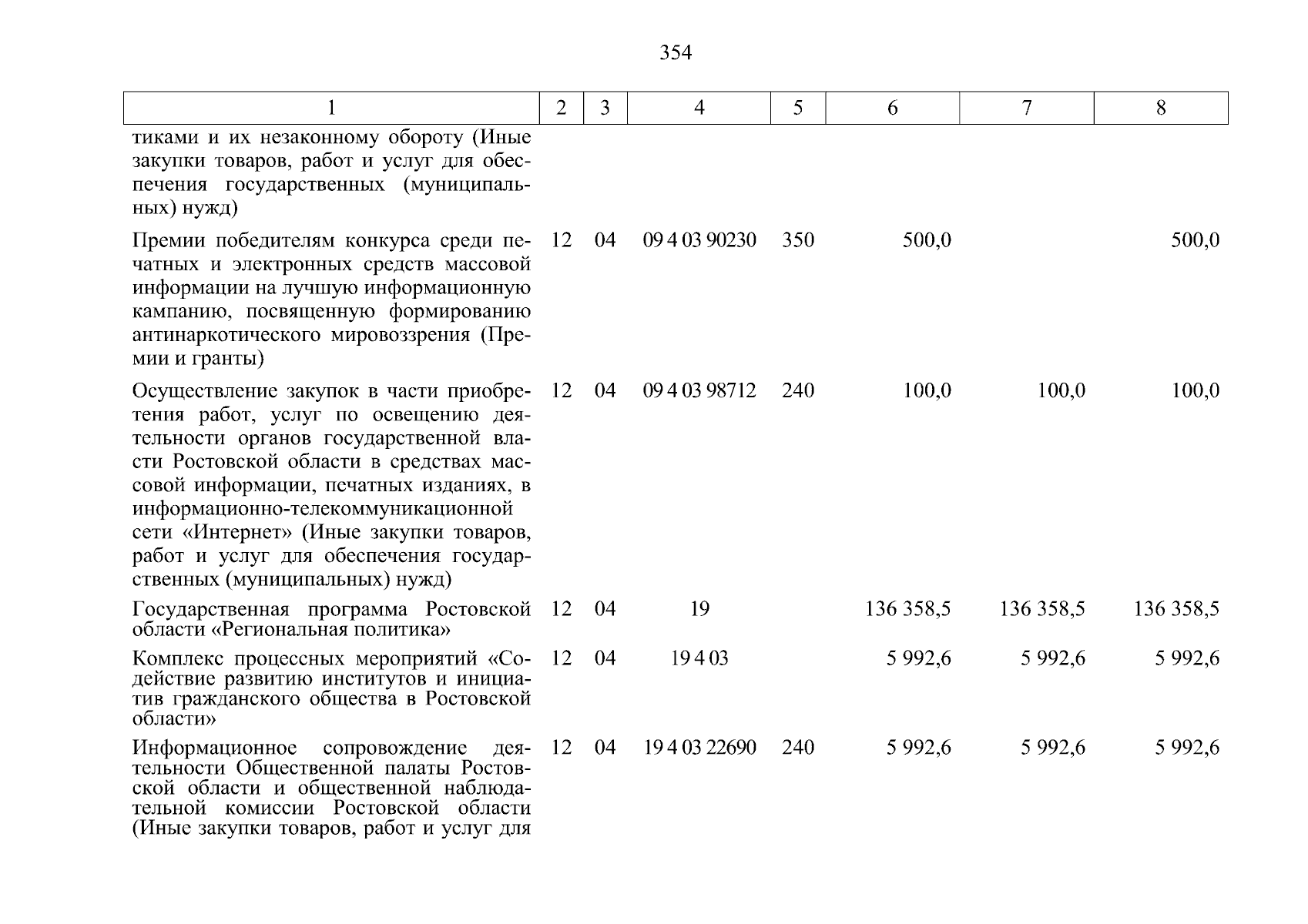 354

| 1 | 2 | 3 | 4 | 5 | 6 | 7 | 8 |
|---|---|---|---|---|---|---|---|
| тиками и их незаконному обороту (Иные закупки товаров, работ и услуг для обеспечения государственных (муниципальных) нужд) | | | | | | | |
| Премии победителям конкурса среди печатных и электронных средств массовой информации на лучшую информационную кампанию, посвященную формированию антинаркотического мировоззрения (Премии и гранты) | 12 | 04 | 09 4 03 90230 | 350 | 500,0 | | 500,0 |
| Осуществление закупок в части приобретения работ, услуг по освещению деятельности органов государственной власти Ростовской области в средствах массовой информации, печатных изданиях, в информационно-телекоммуникационной сети «Интернет» (Иные закупки товаров, работ и услуг для обеспечения государственных (муниципальных) нужд) | 12 | 04 | 09 4 03 98712 | 240 | 100,0 | 100,0 | 100,0 |
| Государственная программа Ростовской области «Региональная политика» | 12 | 04 | 19 | | 136 358,5 | 136 358,5 | 136 358,5 |
| Комплекс процессных мероприятий «Содействие развитию институтов и инициатив гражданского общества в Ростовской области» | 12 | 04 | 19 4 03 | | 5 992,6 | 5 992,6 | 5 992,6 |
| Информационное сопровождение деятельности Общественной палаты Ростовской области и общественной наблюдательной комиссии Ростовской области (Иные закупки товаров, работ и услуг для | 12 | 04 | 19 4 03 22690 | 240 | 5 992,6 | 5 992,6 | 5 992,6 |